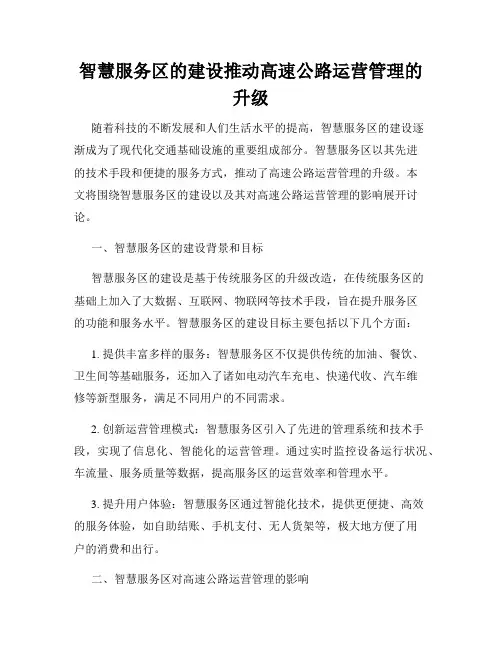 智慧服务区的建设推动高速公路运营管理的升级

随着科技的不断发展和人们生活水平的提高，智慧服务区的建设逐渐成为了现代化交通基础设施的重要组成部分。智慧服务区以其先进的技术手段和便捷的服务方式，推动了高速公路运营管理的升级。本文将围绕智慧服务区的建设以及其对高速公路运营管理的影响展开讨论。

一、智慧服务区的建设背景和目标

智慧服务区的建设是基于传统服务区的升级改造，在传统服务区的基础上加入了大数据、互联网、物联网等技术手段，旨在提升服务区的功能和服务水平。智慧服务区的建设目标主要包括以下几个方面：

1. 提供丰富多样的服务：智慧服务区不仅提供传统的加油、餐饮、卫生间等基础服务，还加入了诸如电动汽车充电、快递代收、汽车维修等新型服务，满足不同用户的不同需求。

2. 创新运营管理模式：智慧服务区引入了先进的管理系统和技术手段，实现了信息化、智能化的运营管理。通过实时监控设备运行状况、车流量、服务质量等数据，提高服务区的运营效率和管理水平。

3. 提升用户体验：智慧服务区通过智能化技术，提供更便捷、高效的服务体验，如自助结账、手机支付、无人货架等，极大地方便了用户的消费和出行。

二、智慧服务区对高速公路运营管理的影响